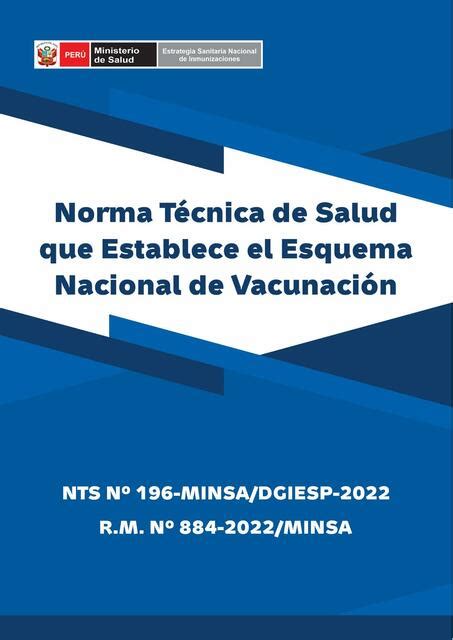 PERÚ Ministerio de Salud Estrategia Sanitaria Nacional de Inmunizaciones

Norma Técnica de Salud que Establece el Esquema Nacional de Vacunación

NTS Nº 196-MINSA/DGIESP-2022

R.M. Nº 884-2022/MINSA